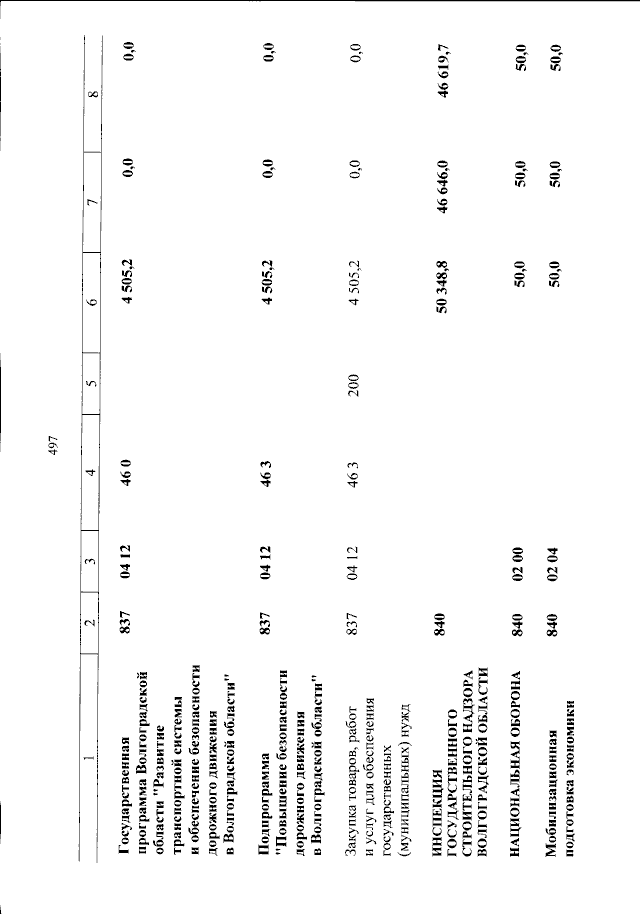 497

| 1 | 2 | 3 | 4 | 5 | 6 | 7 | 8 |
|---|---|---|---|---|---|---|---|
| Государственная программа Волгоградской области "Развитие транспортной системы и обеспечение безопасности дорожного движения в Волгоградской области" | 837 | 04 12 | 46 0 | | 4 505,2 | 0,0 | 0,0 |
| Подпрограмма "Повышение безопасности дорожного движения в Волгоградской области" | 837 | 04 12 | 46 3 | | 4 505,2 | 0,0 | 0,0 |
| Закупка товаров, работ и услуг для обеспечения государственных (муниципальных) нужд | 837 | 04 12 | 46 3 | 200 | 4 505,2 | 0,0 | 0,0 |
| ИНСПЕКЦИЯ ГОСУДАРСТВЕННОГО СТРОИТЕЛЬНОГО НАДЗОРА ВОЛГОГРАДСКОЙ ОБЛАСТИ | 840 | | | | 50 348,8 | 46 646,0 | 46 619,7 |
| НАЦИОНАЛЬНАЯ ОБОРОНА | 840 | 02 00 | | | 50,0 | 50,0 | 50,0 |
| Мобилизационная подготовка экономики | 840 | 02 04 | | | 50,0 | 50,0 | 50,0 |